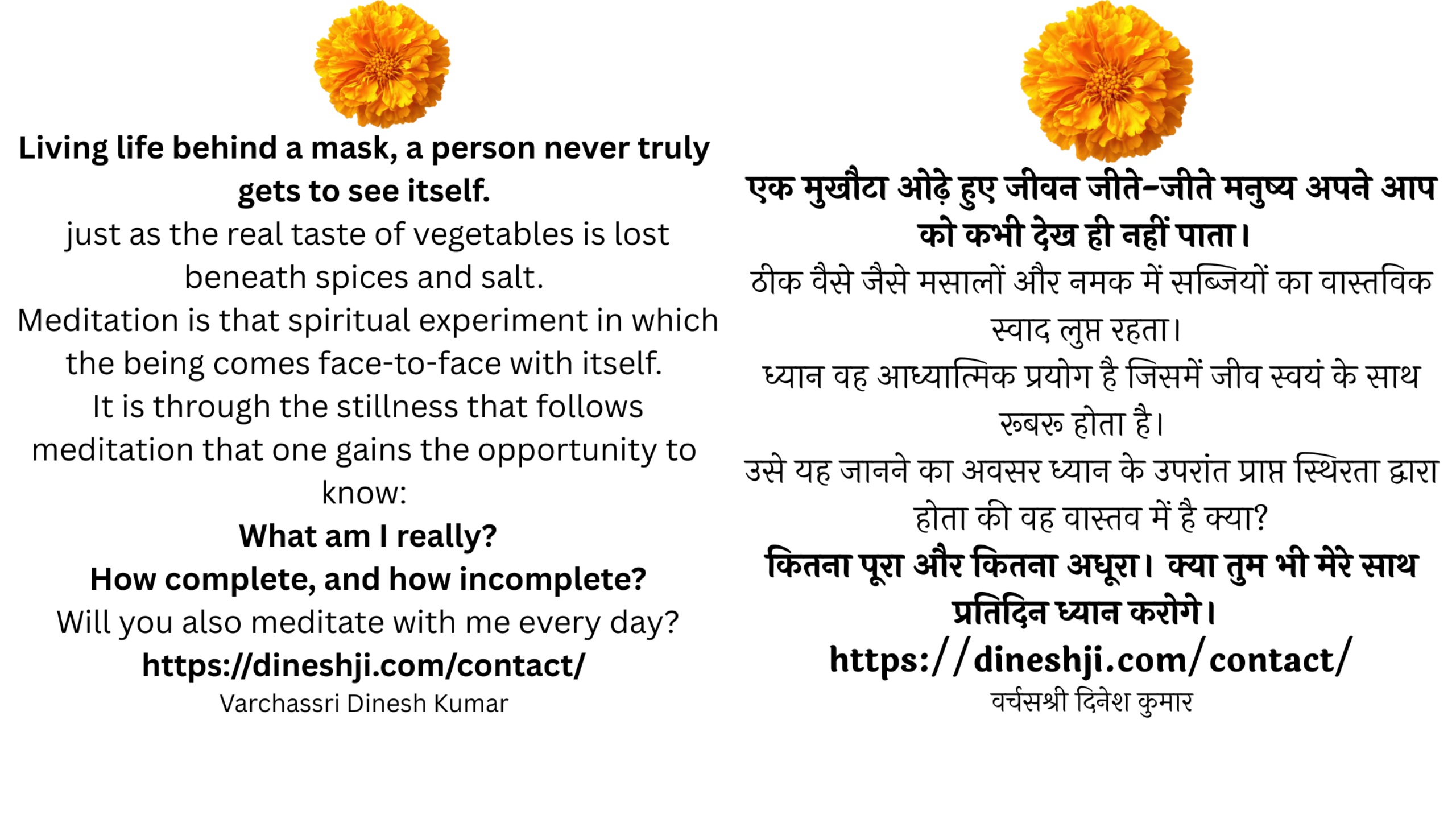 Living life behind a mask, a person never truly gets to see itself.
just as the real taste of vegetables is lost beneath spices and salt.
Meditation is that spiritual experiment in which the being comes face-to-face with itself.
It is through the stillness that follows meditation that one gains the opportunity to know:
What am I really?
How complete, and how incomplete?
Will you also meditate with me every day?
https://dineshji.com/contact/
Varchassri Dinesh Kumar

एक मुखौटा ओढ़े हुए जीवन जीते-जीते मनुष्य अपने आप को कभी देख ही नहीं पाता।
ठीक वैसे जैसे मसालों और नमक में सब्जियों का वास्तविक स्वाद लुप्त रहता।
ध्यान वह आध्यात्मिक प्रयोग है जिसमें जीव स्वयं के साथ रूबरू होता है।
उसे यह जानने का अवसर ध्यान के उपरांत प्राप्त स्थिरता द्वारा होता की वह वास्तव में है क्या?
कितना पूरा और कितना अधूरा। क्या तुम भी मेरे साथ प्रतिदिन ध्यान करोगे।
https://dineshji.com/contact/
वर्चसश्री दिनेश कुमार